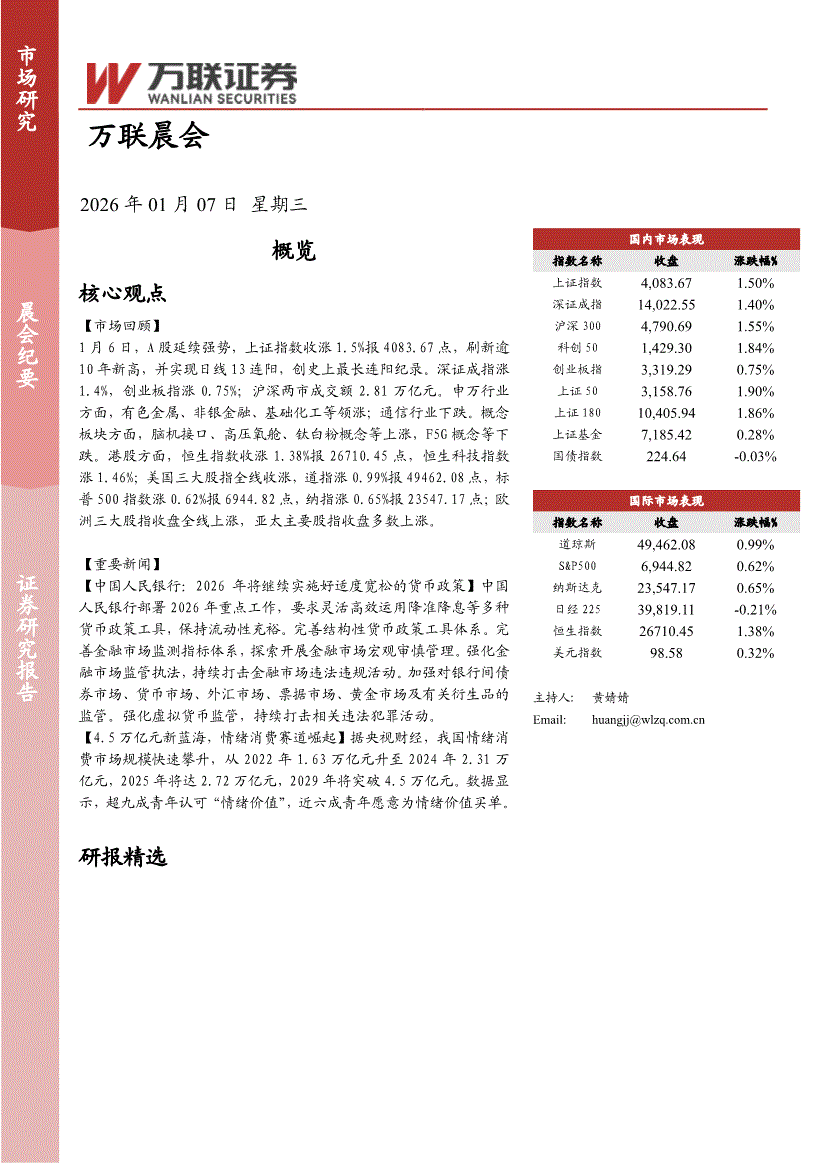 市场研究

晨会纪要

证券研究报告

万联证券
WANLIAN SECURITIES

万联晨会

2026 年 01 月 07 日 星期三

概览

核心观点

【市场回顾】
1 月 6 日，A 股延续强势，上证指数收涨 1.5%报 4083.67 点，刷新逾 10 年新高，并实现日线 13 连阳，创史上最长连阳纪录。深证成指涨 1.4%，创业板指涨 0.75%；沪深两市成交额 2.81 万亿元。申万行业方面，有色金属、非银金融、基础化工等领涨；通信行业下跌。概念板块方面，脑机接口、高压氧舱、钛白粉概念等上涨，F5G 概念等下跌。港股方面，恒生指数收涨 1.38%报 26710.45 点，恒生科技指数涨 1.46%；美国三大股指全线收涨，道指涨 0.99%报 49462.08 点，标普 500 指数涨 0.62%报 6944.82 点，纳指涨 0.65%报 23547.17 点；欧洲三大股指收盘全线上涨，亚太主要股指收盘多数上涨。

【重要新闻】
【中国人民银行：2026 年将继续实施好适度宽松的货币政策】中国人民银行部署 2026 年重点工作，要求灵活高效运用降准降息等多种货币政策工具，保持流动性充裕。完善结构性货币政策工具体系。完善金融市场监测指标体系，探索开展金融市场宏观审慎管理。强化金融市场监管执法，持续打击金融市场违法违规活动。加强对银行间债券市场、货币市场、外汇市场、票据市场、黄金市场及有关衍生品的监管。强化虚拟货币监管，持续打击相关违法犯罪活动。
【4.5 万亿元新蓝海，情绪消费赛道崛起】据央视财经，我国情绪消费市场规模快速攀升，从 2022 年 1.63 万亿元升至 2024 年 2.31 万亿元，2025 年将达 2.72 万亿元，2029 年将突破 4.5 万亿元。数据显示，超九成青年认可“情绪价值”，近六成青年愿意为情绪价值买单。

研报精选

国内市场表现

| 指数名称 | 收盘 | 涨跌幅% |
|---|---|---|
| 上证指数 | 4,083.67 | 1.50% |
| 深证成指 | 14,022.55 | 1.40% |
| 沪深 300 | 4,790.69 | 1.55% |
| 科创 50 | 1,429.30 | 1.84% |
| 创业板指 | 3,319.29 | 0.75% |
| 上证 50 | 3,158.76 | 1.90% |
| 上证 180 | 10,405.94 | 1.86% |
| 上证基金 | 7,185.42 | 0.28% |
| 国债指数 | 224.64 | -0.03% |

国际市场表现

| 指数名称 | 收盘 | 涨跌幅% |
|---|---|---|
| 道琼斯 | 49,462.08 | 0.99% |
| S&P500 | 6,944.82 | 0.62% |
| 纳斯达克 | 23,547.17 | 0.65% |
| 日经 225 | 39,819.11 | -0.21% |
| 恒生指数 | 26710.45 | 1.38% |
| 美元指数 | 98.58 | 0.32% |

主持人： 黄婧婧
Email: huangjj@wlzq.com.cn